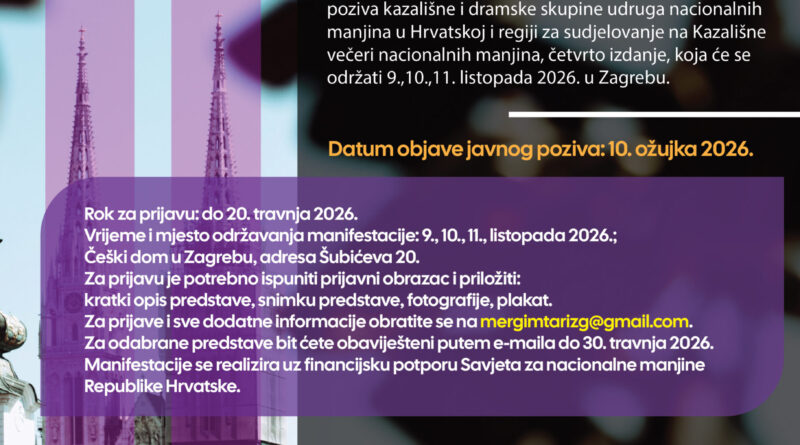 poziva kazališne i dramske skupine udruga nacionalnih manjina u Hrvatskoj i regiji za sudjelovanje na Kazališne večeri nacionalnih manjina, četvrto izdanje, koja će se održati 9.,10.,11. listopada 2026. u Zagrebu.

Datum objave javnog poziva: 10. ožujka 2026.

Rok za prijavu: do 20. travnja 2026.
Vrijeme i mjesto održavanja manifestacije: 9., 10., 11., listopada 2026.;
Češki dom u Zagrebu, adresa Šubićeva 20.
Za prijavu je potrebno ispuniti prijavni obrazac i priložiti:
kratki opis predstave, snimku predstave, fotografije, plakat.
Za prijave i sve dodatne informacije obratite se na mergimtarizg@gmail.com.
Za odabrane predstave bit ćete obaviješteni putem e-maila do 30. travnja 2026.
Manifestacije se realizira uz financijsku potporu Savjeta za nacionalne manjine Republike Hrvatske.